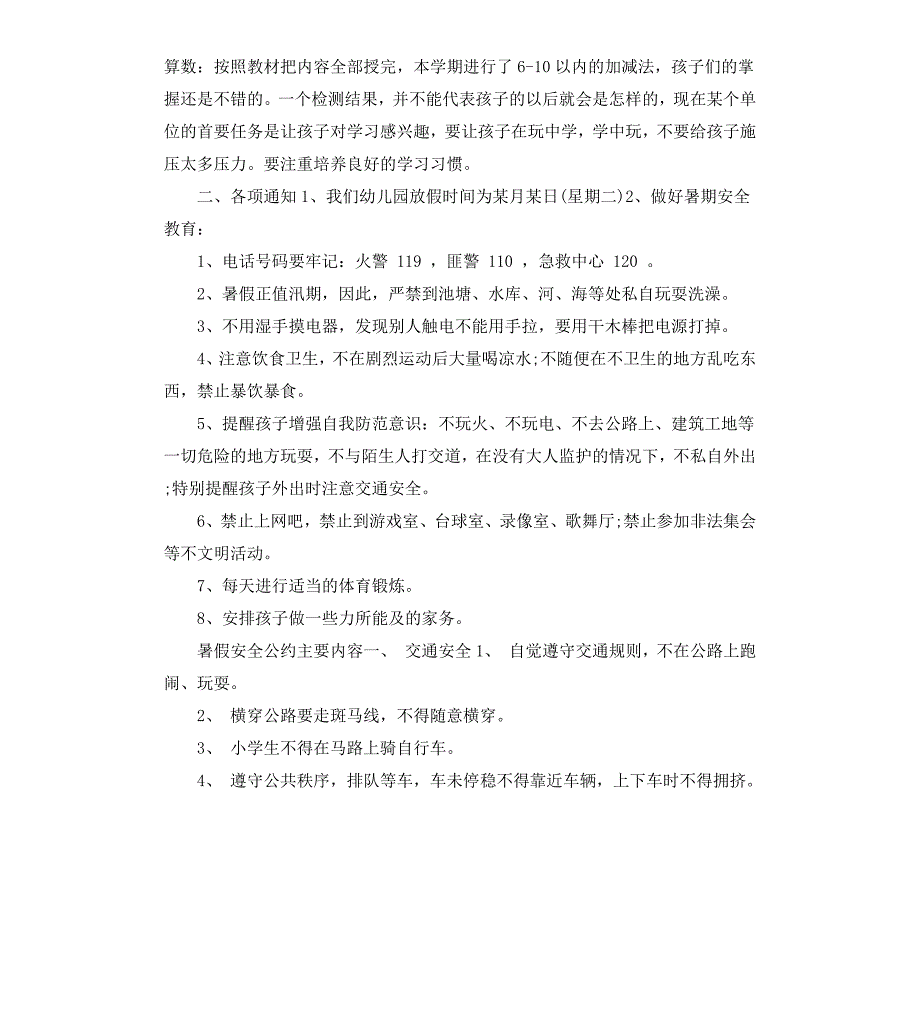 算数：按照教材把内容全部授完，本学期进行了 6-10 以内的加减法，孩子们的掌握还是不错的。一个检测结果，并不能代表孩子的以后就会是怎样的，现在某个单位的首要任务是让孩子对学习感兴趣，要让孩子在玩中学，学中玩，不要给孩子施压太多压力。要注重培养良好的学习习惯。

二、各项通知 1、我们幼儿园放假时间为某月某日(星期二)2、做好暑期安全教育：

1、电话号码要牢记：火警 119 ，匪警 110 ，急救中心 120 。

2、暑假正值汛期，因此，严禁到池塘、水库、河、海等处私自玩耍洗澡。

3、不用湿手摸电器，发现别人触电不能用手拉，要用干木棒把电源打掉。

4、注意饮食卫生，不在剧烈运动后大量喝凉水;不随便在不卫生的地方乱吃东西，禁止暴饮暴食。

5、提醒孩子增强自我防范意识：不玩火、不玩电、不去公路上、建筑工地等一切危险的地方玩耍，不与陌生人打交道，在没有大人监护的情况下，不私自外出;特别提醒孩子外出时注意交通安全。

6、禁止上网吧，禁止到游戏室、台球室、录像室、歌舞厅;禁止参加非法集会等不文明活动。

7、每天进行适当的体育锻炼。

8、安排孩子做一些力所能及的家务。

暑假安全公约主要内容一、 交通安全 1、 自觉遵守交通规则，不在公路上跑闹、玩耍。

2、 横穿公路要走斑马线，不得随意横穿。

3、 小学生不得在马路上骑自行车。

4、 遵守公共秩序，排队等车，车未停稳不得靠近车辆，上下车时不得拥挤。